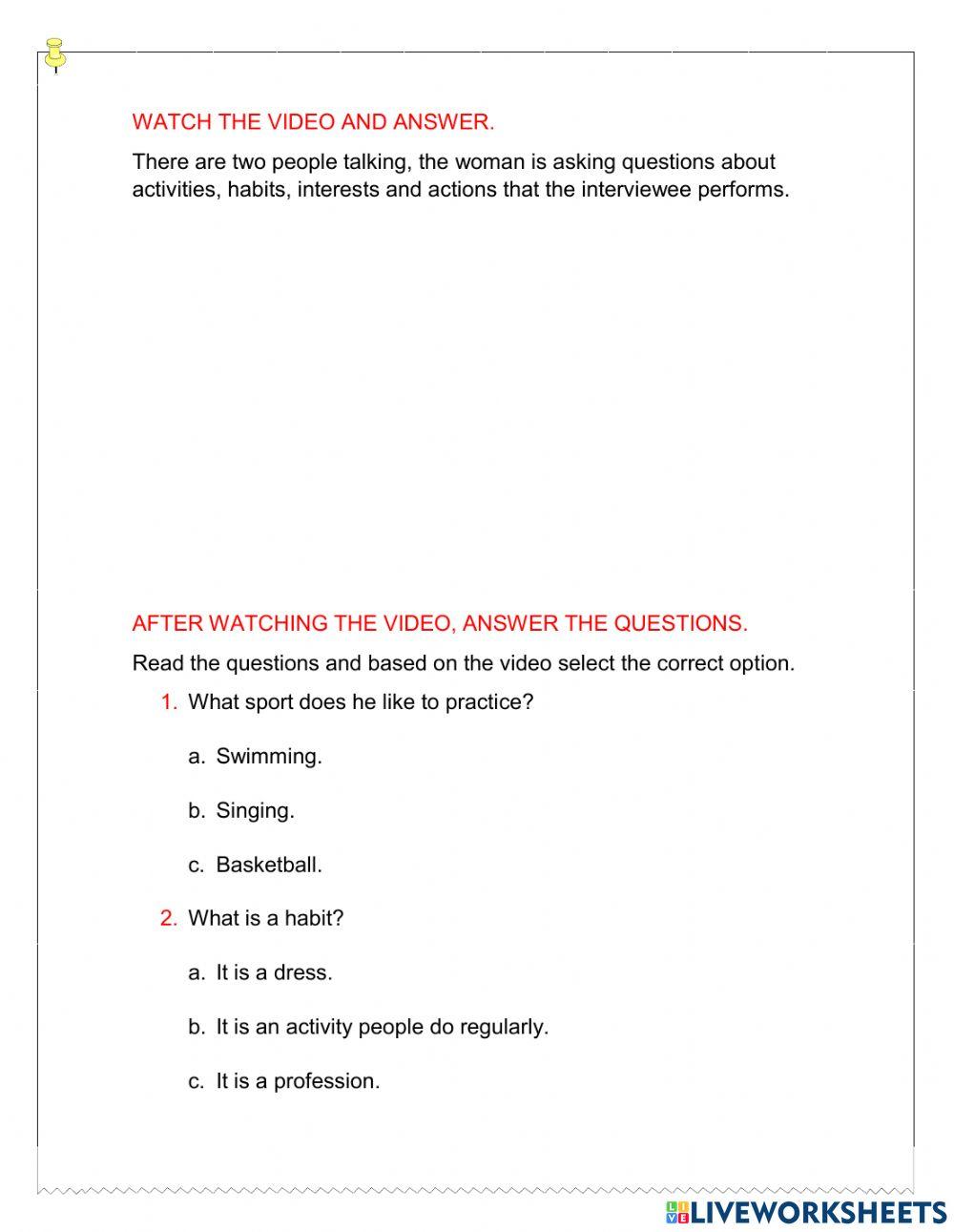 WATCH THE VIDEO AND ANSWER.

There are two people talking, the woman is asking questions about activities, habits, interests and actions that the interviewee performs.

AFTER WATCHING THE VIDEO, ANSWER THE QUESTIONS.

Read the questions and based on the video select the correct option.

1. What sport does he like to practice?

a. Swimming.

b. Singing.

c. Basketball.

2. What is a habit?

a. It is a dress.

b. It is an activity people do regularly.

c. It is a profession.

LIVEWORKSHEETS